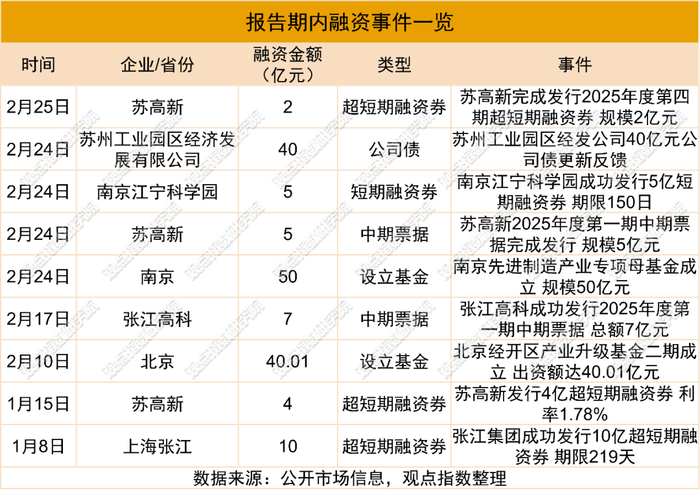 报告期内融资事件一览

| 时间 | 企业/省份 | 融资金额（亿元） | 类型 | 事件 |
|---|---|---|---|---|
| 2月25日 | 苏高新 | 2 | 超短期融资券 | 苏高新完成发行2025年度第四期超短期融资券 规模2亿元 |
| 2月24日 | 苏州工业园区经济发展有限公司 | 40 | 公司债 | 苏州工业园区经发公司40亿元公司债更新反馈 |
| 2月24日 | 南京江宁科学园 | 5 | 短期融资券 | 南京江宁科学园成功发行5亿短期融资券 期限150日 |
| 2月24日 | 苏高新 | 5 | 中期票据 | 苏高新2025年度第一期中期票据完成发行 规模5亿元 |
| 2月24日 | 南京 | 50 | 设立基金 | 南京先进制造产业专项母基金成立 规模50亿元 |
| 2月17日 | 张江高科 | 7 | 中期票据 | 张江高科成功发行2025年度第一期中期票据 总额7亿元 |
| 2月10日 | 北京 | 40.01 | 设立基金 | 北京经开区产业升级基金二期成立 出资额达40.01亿元 |
| 1月15日 | 苏高新 | 4 | 超短期融资券 | 苏高新发行4亿超短期融资券 利率1.78% |
| 1月8日 | 上海张江 | 10 | 超短期融资券 | 张江集团成功发行10亿超短期融资券 期限219天 |

数据来源：公开市场信息，观点指数整理